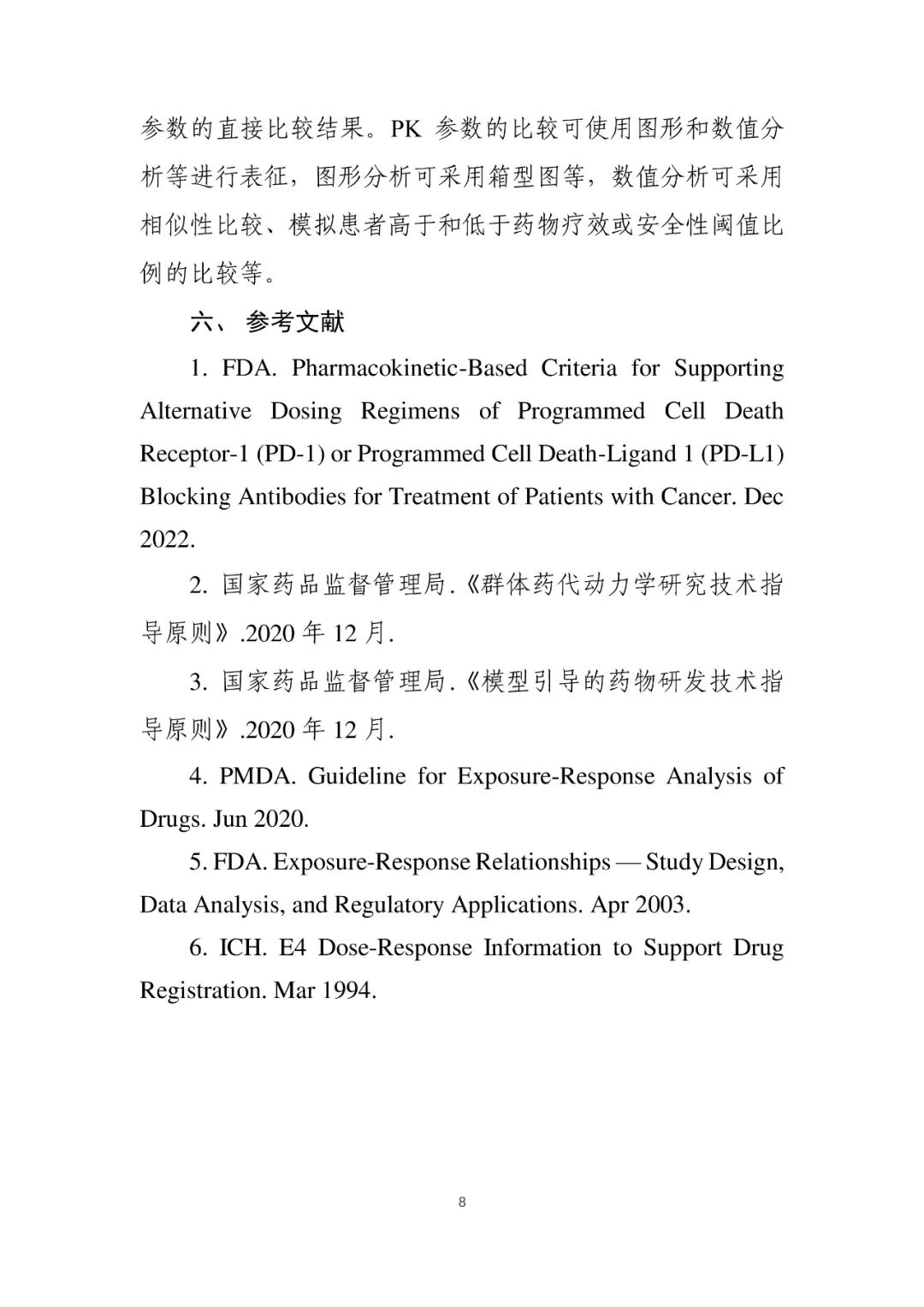 参数的直接比较结果。PK 参数的比较可使用图形和数值分析等进行表征，图形分析可采用箱型图等，数值分析可采用相似性比较、模拟患者高于和低于药物疗效或安全性阈值比例的比较等。

六、 参考文献

1. FDA. Pharmacokinetic-Based Criteria for Supporting Alternative Dosing Regimens of Programmed Cell Death Receptor-1 (PD-1) or Programmed Cell Death-Ligand 1 (PD-L1) Blocking Antibodies for Treatment of Patients with Cancer. Dec 2022.

2. 国家药品监督管理局.《群体药代动力学研究技术指导原则》.2020 年 12 月.

3. 国家药品监督管理局.《模型引导的药物研发技术指导原则》.2020 年 12 月.

4. PMDA. Guideline for Exposure-Response Analysis of Drugs. Jun 2020.

5. FDA. Exposure-Response Relationships — Study Design, Data Analysis, and Regulatory Applications. Apr 2003.

6. ICH. E4 Dose-Response Information to Support Drug Registration. Mar 1994.

8